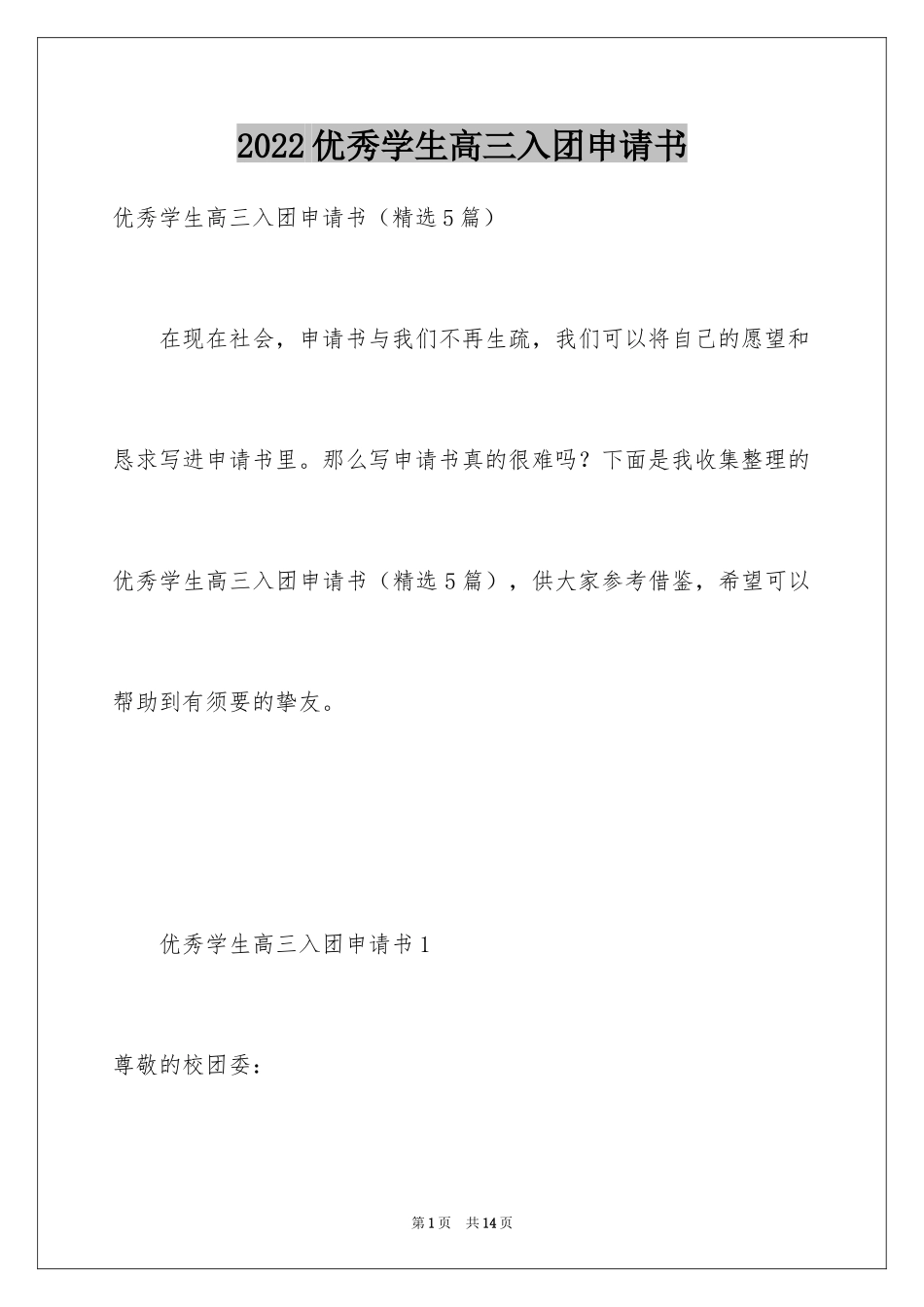 2022优秀学生高三入团申请书

优秀学生高三入团申请书（精选5篇）

在现在社会，申请书与我们不再生疏，我们可以将自己的愿望和恳求写进申请书里。那么写申请书真的很难吗？下面是我收集整理的优秀学生高三入团申请书（精选5篇），供大家参考借鉴，希望可以帮助到有须要的挚友。

优秀学生高三入团申请书1

尊敬的校团委：

第1页　共14页